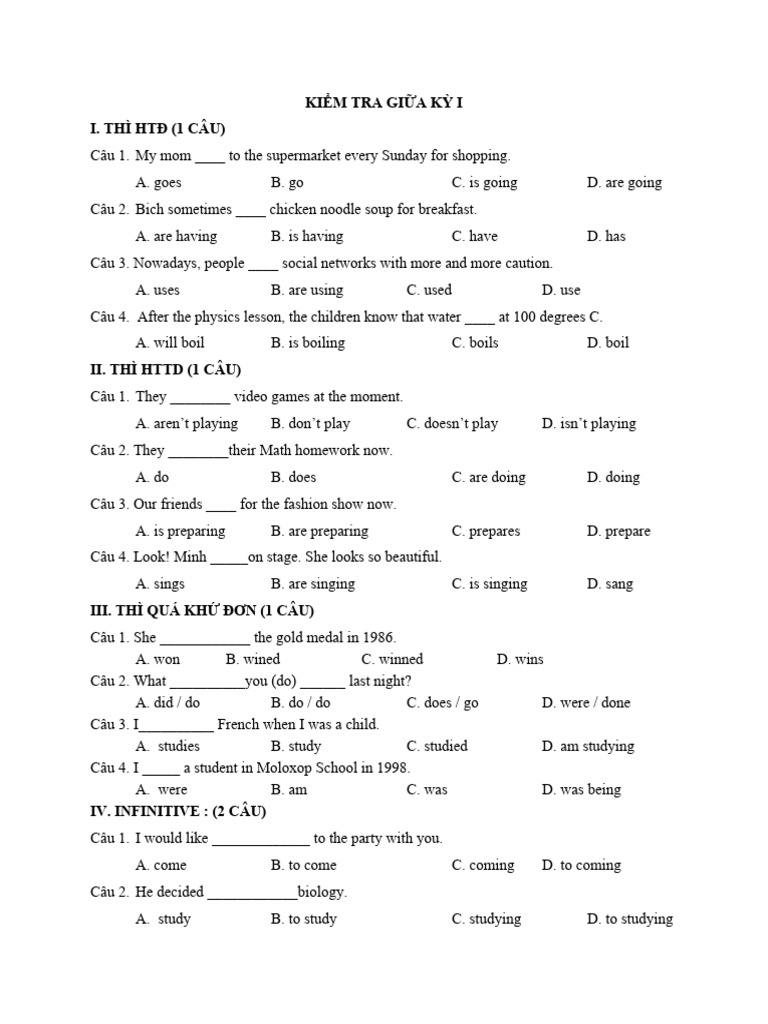 KIỂM TRA GIỮA KỲ I

I. THÌ HTĐ (1 CÂU)

Câu 1. My mom ____ to the supermarket every Sunday for shopping.

A. goes B. go C. is going D. are going

Câu 2. Bich sometimes ____ chicken noodle soup for breakfast.

A. are having B. is having C. have D. has

Câu 3. Nowadays, people ____ social networks with more and more caution.

A. uses B. are using C. used D. use

Câu 4. After the physics lesson, the children know that water ____ at 100 degrees C.

A. will boil B. is boiling C. boils D. boil

II. THÌ HTTD (1 CÂU)

Câu 1. They ________ video games at the moment.

A. aren't playing B. don't play C. doesn't play D. isn't playing

Câu 2. They ________their Math homework now.

A. do B. does C. are doing D. doing

Câu 3. Our friends ____ for the fashion show now.

A. is preparing B. are preparing C. prepares D. prepare

Câu 4. Look! Minh _____on stage. She looks so beautiful.

A. sings B. are singing C. is singing D. sang

III. THÌ QUÁ KHỨ ĐƠN (1 CÂU)

Câu 1. She ____________ the gold medal in 1986.

A. won B. wined C. winned D. wins

Câu 2. What __________you (do) ______ last night?

A. did / do B. do / do C. does / go D. were / done

Câu 3. I__________ French when I was a child.

A. studies B. study C. studied D. am studying

Câu 4. I _____ a student in Moloxop School in 1998.

A. were B. am C. was D. was being

IV. INFINITIVE : (2 CÂU)

Câu 1. I would like _____________ to the party with you.

A. come B. to come C. coming D. to coming

Câu 2. He decided ____________biology.

A. study B. to study C. studying D. to studying